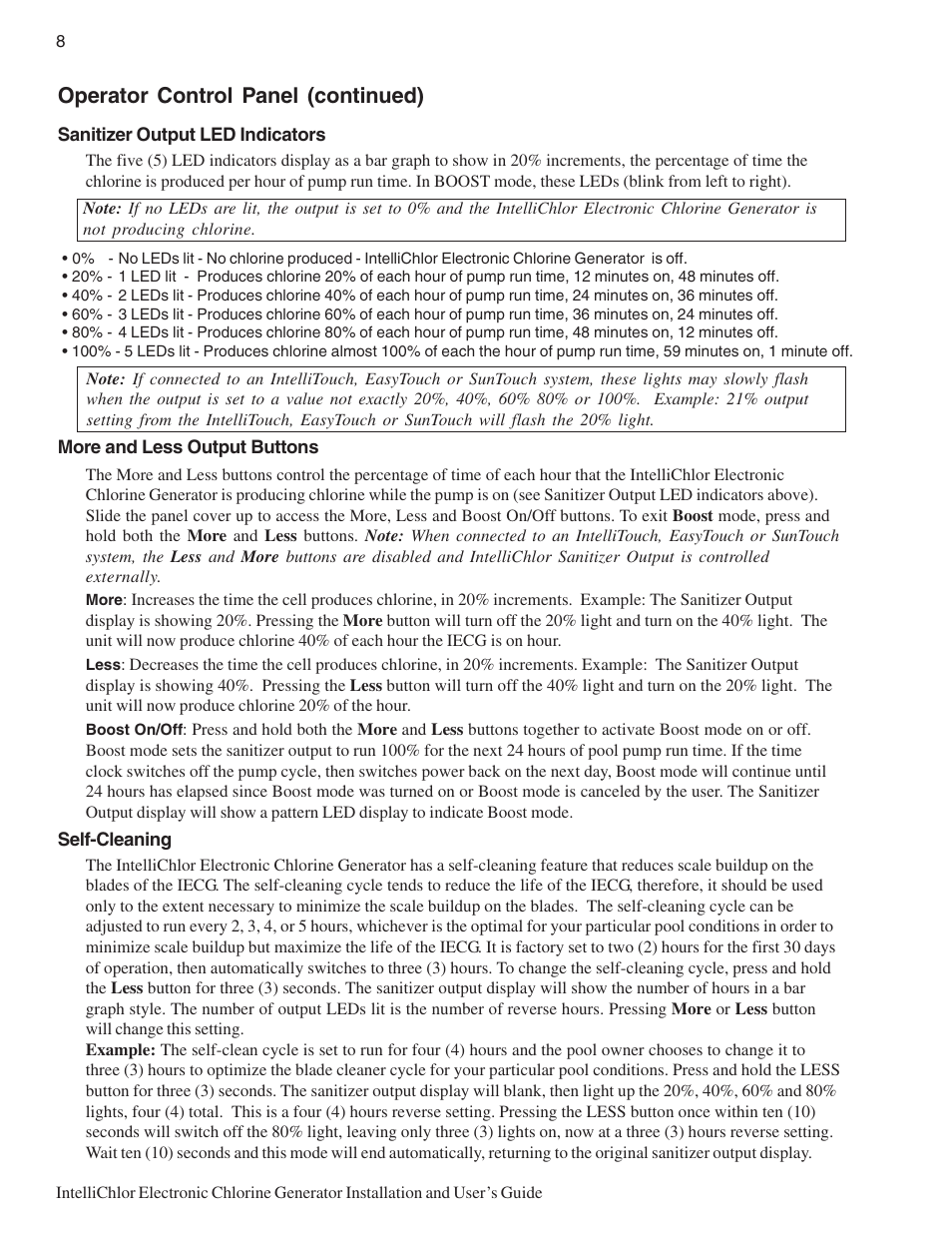 8

Operator Control Panel (continued)

Sanitizer Output LED Indicators

The five (5) LED indicators display as a bar graph to show in 20% increments, the percentage of time the chlorine is produced per hour of pump run time. In BOOST mode, these LEDs (blink from left to right).

Note: If no LEDs are lit, the output is set to 0% and the IntelliChlor Electronic Chlorine Generator is not producing chlorine.

• 0% - No LEDs lit - No chlorine produced - IntelliChlor Electronic Chlorine Generator is off.
• 20% - 1 LED lit - Produces chlorine 20% of each hour of pump run time, 12 minutes on, 48 minutes off.
• 40% - 2 LEDs lit - Produces chlorine 40% of each hour of pump run time, 24 minutes on, 36 minutes off.
• 60% - 3 LEDs lit - Produces chlorine 60% of each hour of pump run time, 36 minutes on, 24 minutes off.
• 80% - 4 LEDs lit - Produces chlorine 80% of each hour of pump run time, 48 minutes on, 12 minutes off.
• 100% - 5 LEDs lit - Produces chlorine almost 100% of each the hour of pump run time, 59 minutes on, 1 minute off.

Note: If connected to an IntelliTouch, EasyTouch or SunTouch system, these lights may slowly flash when the output is set to a value not exactly 20%, 40%, 60% 80% or 100%. Example: 21% output setting from the IntelliTouch, EasyTouch or SunTouch will flash the 20% light.

More and Less Output Buttons

The More and Less buttons control the percentage of time of each hour that the IntelliChlor Electronic Chlorine Generator is producing chlorine while the pump is on (see Sanitizer Output LED indicators above). Slide the panel cover up to access the More, Less and Boost On/Off buttons. To exit Boost mode, press and hold both the More and Less buttons. Note: When connected to an IntelliTouch, EasyTouch or SunTouch system, the Less and More buttons are disabled and IntelliChlor Sanitizer Output is controlled externally.

More: Increases the time the cell produces chlorine, in 20% increments. Example: The Sanitizer Output display is showing 20%. Pressing the More button will turn off the 20% light and turn on the 40% light. The unit will now produce chlorine 40% of each hour the IECG is on hour.

Less: Decreases the time the cell produces chlorine, in 20% increments. Example: The Sanitizer Output display is showing 40%. Pressing the Less button will turn off the 40% light and turn on the 20% light. The unit will now produce chlorine 20% of the hour.

Boost On/Off: Press and hold both the More and Less buttons together to activate Boost mode on or off. Boost mode sets the sanitizer output to run 100% for the next 24 hours of pool pump run time. If the time clock switches off the pump cycle, then switches power back on the next day, Boost mode will continue until 24 hours has elapsed since Boost mode was turned on or Boost mode is canceled by the user. The Sanitizer Output display will show a pattern LED display to indicate Boost mode.

Self-Cleaning

The IntelliChlor Electronic Chlorine Generator has a self-cleaning feature that reduces scale buildup on the blades of the IECG. The self-cleaning cycle tends to reduce the life of the IECG, therefore, it should be used only to the extent necessary to minimize the scale buildup on the blades. The self-cleaning cycle can be adjusted to run every 2, 3, 4, or 5 hours, whichever is the optimal for your particular pool conditions in order to minimize scale buildup but maximize the life of the IECG. It is factory set to two (2) hours for the first 30 days of operation, then automatically switches to three (3) hours. To change the self-cleaning cycle, press and hold the Less button for three (3) seconds. The sanitizer output display will show the number of hours in a bar graph style. The number of output LEDs lit is the number of reverse hours. Pressing More or Less button will change this setting.
Example: The self-clean cycle is set to run for four (4) hours and the pool owner chooses to change it to three (3) hours to optimize the blade cleaner cycle for your particular pool conditions. Press and hold the LESS button for three (3) seconds. The sanitizer output display will blank, then light up the 20%, 40%, 60% and 80% lights, four (4) total. This is a four (4) hours reverse setting. Pressing the LESS button once within ten (10) seconds will switch off the 80% light, leaving only three (3) lights on, now at a three (3) hours reverse setting. Wait ten (10) seconds and this mode will end automatically, returning to the original sanitizer output display.

IntelliChlor Electronic Chlorine Generator Installation and User's Guide